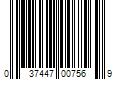 0 37447 00756 9